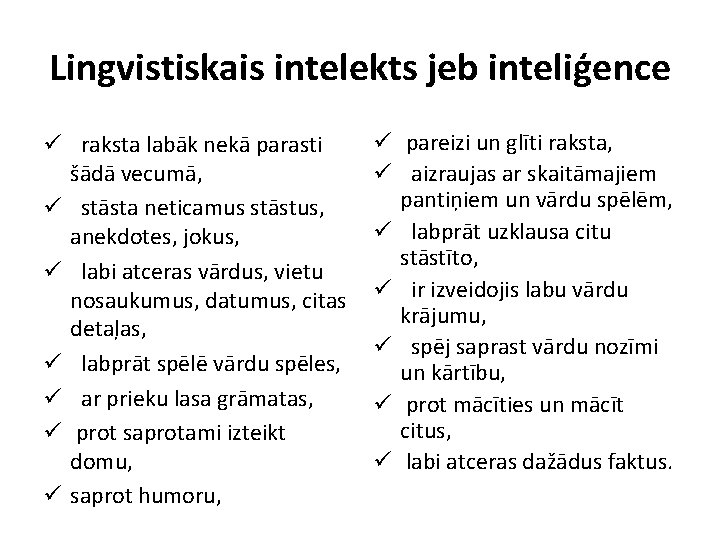 Lingvistiskais intelekts jeb inteliģence

✓ raksta labāk nekā parasti šādā vecumā,
✓ stāsta neticamus stāstus, anekdotes, jokus,
✓ labi atceras vārdus, vietu nosaukumus, datumus, citas detaļas,
✓ labprāt spēlē vārdu spēles,
✓ ar prieku lasa grāmatas,
✓ prot saprotami izteikt domu,
✓ saprot humoru,

✓ pareizi un glīti raksta,
✓ aizraujas ar skaitāmajiem pantiņiem un vārdu spēlēm,
✓ labprāt uzklausa citu stāstīto,
✓ ir izveidojis labu vārdu krājumu,
✓ spēj saprast vārdu nozīmi un kārtību,
✓ prot mācīties un mācīt citus,
✓ labi atceras dažādus faktus.